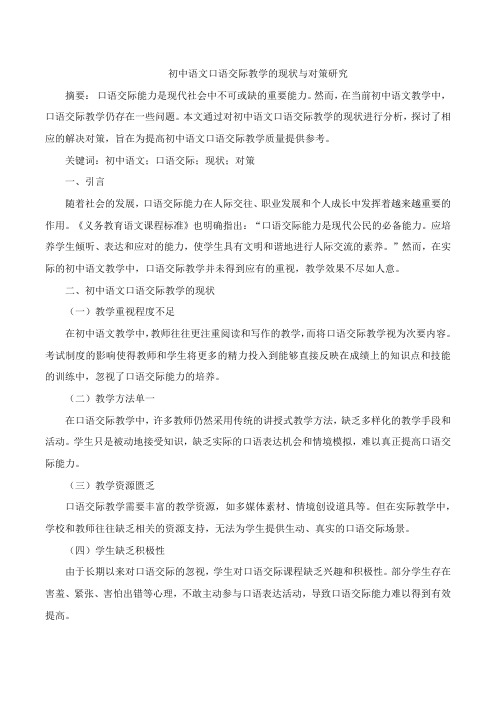 初中语文口语交际教学的现状与对策研究

摘要：口语交际能力是现代社会中不可或缺的重要能力。然而，在当前初中语文教学中，口语交际教学仍存在一些问题。本文通过对初中语文口语交际教学的现状进行分析，探讨了相应的解决对策，旨在为提高初中语文口语交际教学质量提供参考。

关键词：初中语文；口语交际；现状；对策

一、引言

随着社会的发展，口语交际能力在人际交往、职业发展和个人成长中发挥着越来越重要的作用。《义务教育语文课程标准》也明确指出："口语交际能力是现代公民的必备能力。应培养学生倾听、表达和应对的能力，使学生具有文明和谐地进行人际交流的素养。"然而，在实际的初中语文教学中，口语交际教学并未得到应有的重视，教学效果不尽如人意。

二、初中语文口语交际教学的现状

（一）教学重视程度不足

在初中语文教学中，教师往往更注重阅读和写作的教学，而将口语交际教学视为次要内容。考试制度的影响使得教师和学生将更多的精力投入到能够直接反映在成绩上的知识点和技能的训练中，忽视了口语交际能力的培养。

（二）教学方法单一

在口语交际教学中，许多教师仍然采用传统的讲授式教学方法，缺乏多样化的教学手段和活动。学生只是被动地接受知识，缺乏实际的口语表达机会和情境模拟，难以真正提高口语交际能力。

（三）教学资源匮乏

口语交际教学需要丰富的教学资源，如多媒体素材、情境创设道具等。但在实际教学中，学校和教师往往缺乏相关的资源支持，无法为学生提供生动、真实的口语交际场景。

（四）学生缺乏积极性

由于长期以来对口语交际的忽视，学生对口语交际课程缺乏兴趣和积极性。部分学生存在害羞、紧张、害怕出错等心理，不敢主动参与口语表达活动，导致口语交际能力难以得到有效提高。